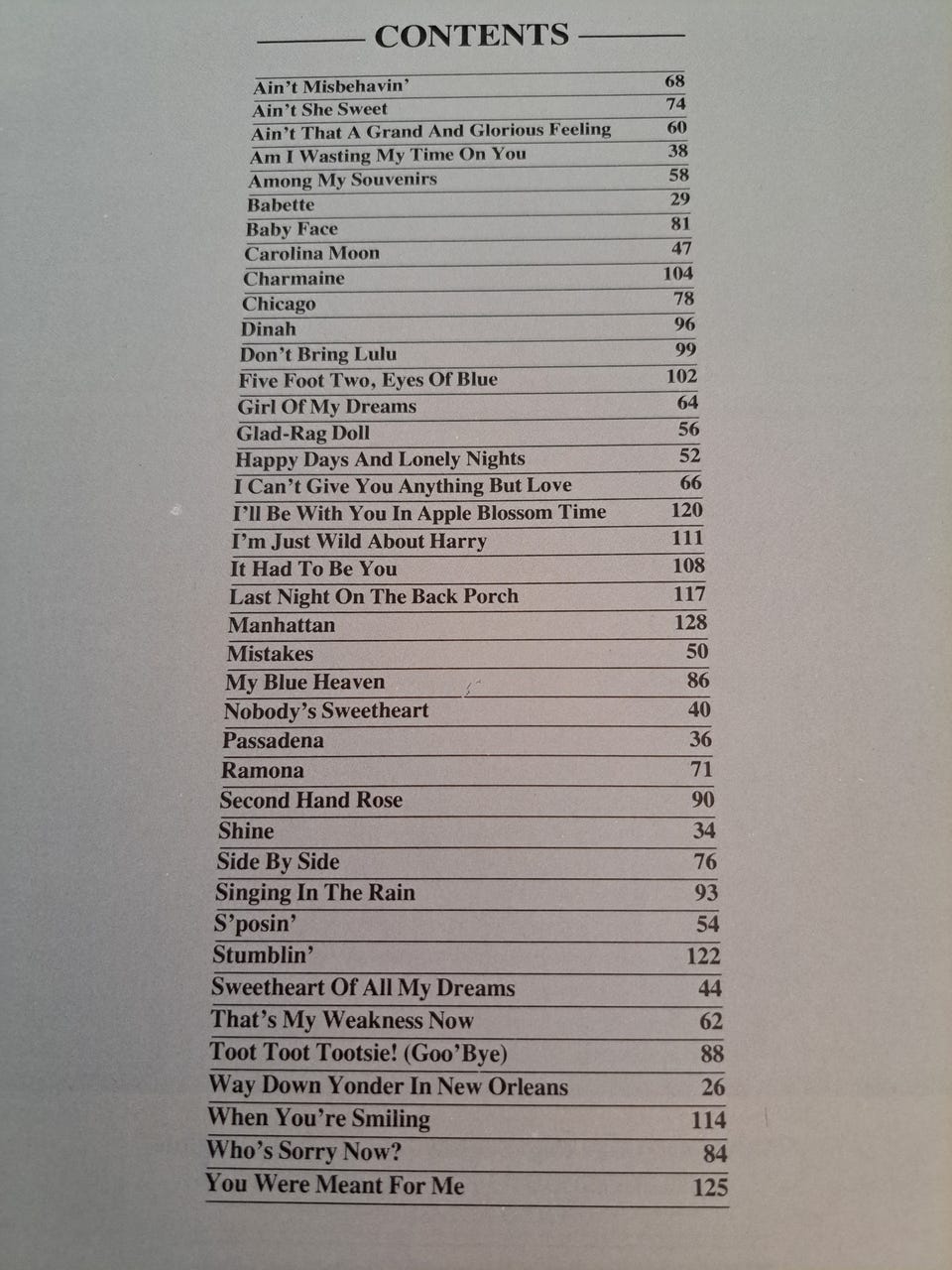 CONTENTS

| | |
|---|---|
| Ain't Misbehavin' | 68 |
| Ain't She Sweet | 74 |
| Ain't That A Grand And Glorious Feeling | 60 |
| Am I Wasting My Time On You | 38 |
| Among My Souvenirs | 58 |
| Babette | 29 |
| Baby Face | 81 |
| Carolina Moon | 47 |
| Charmaine | 104 |
| Chicago | 78 |
| Dinah | 96 |
| Don't Bring Lulu | 99 |
| Five Foot Two, Eyes Of Blue | 102 |
| Girl Of My Dreams | 64 |
| Glad-Rag Doll | 56 |
| Happy Days And Lonely Nights | 52 |
| I Can't Give You Anything But Love | 66 |
| I'll Be With You In Apple Blossom Time | 120 |
| I'm Just Wild About Harry | 111 |
| It Had To Be You | 108 |
| Last Night On The Back Porch | 117 |
| Manhattan | 128 |
| Mistakes | 50 |
| My Blue Heaven | 86 |
| Nobody's Sweetheart | 40 |
| Passadena | 36 |
| Ramona | 71 |
| Second Hand Rose | 90 |
| Shine | 34 |
| Side By Side | 76 |
| Singing In The Rain | 93 |
| S'posin' | 54 |
| Stumblin' | 122 |
| Sweetheart Of All My Dreams | 44 |
| That's My Weakness Now | 62 |
| Toot Toot Tootsie! (Goo'Bye) | 88 |
| Way Down Yonder In New Orleans | 26 |
| When You're Smiling | 114 |
| Who's Sorry Now? | 84 |
| You Were Meant For Me | 125 |